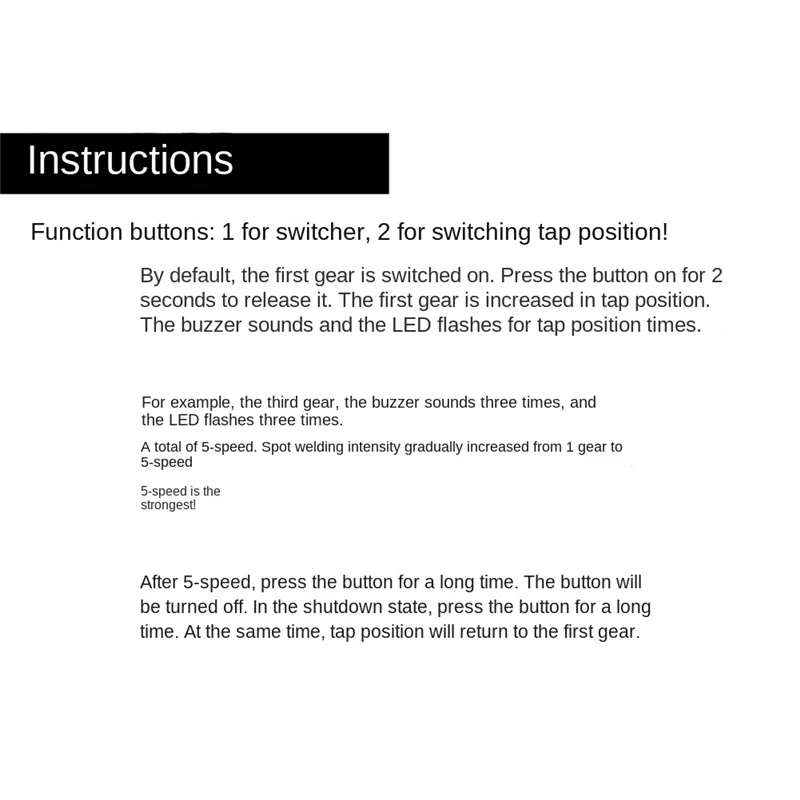 Instructions

Function buttons: 1 for switcher, 2 for switching tap position!

By default, the first gear is switched on. Press the button on for 2 seconds to release it. The first gear is increased in tap position. The buzzer sounds and the LED flashes for tap position times.

For example, the third gear, the buzzer sounds three times, and the LED flashes three times.

A total of 5-speed. Spot welding intensity gradually increased from 1 gear to 5-speed

5-speed is the strongest!

After 5-speed, press the button for a long time. The button will be turned off. In the shutdown state, press the button for a long time. At the same time, tap position will return to the first gear.